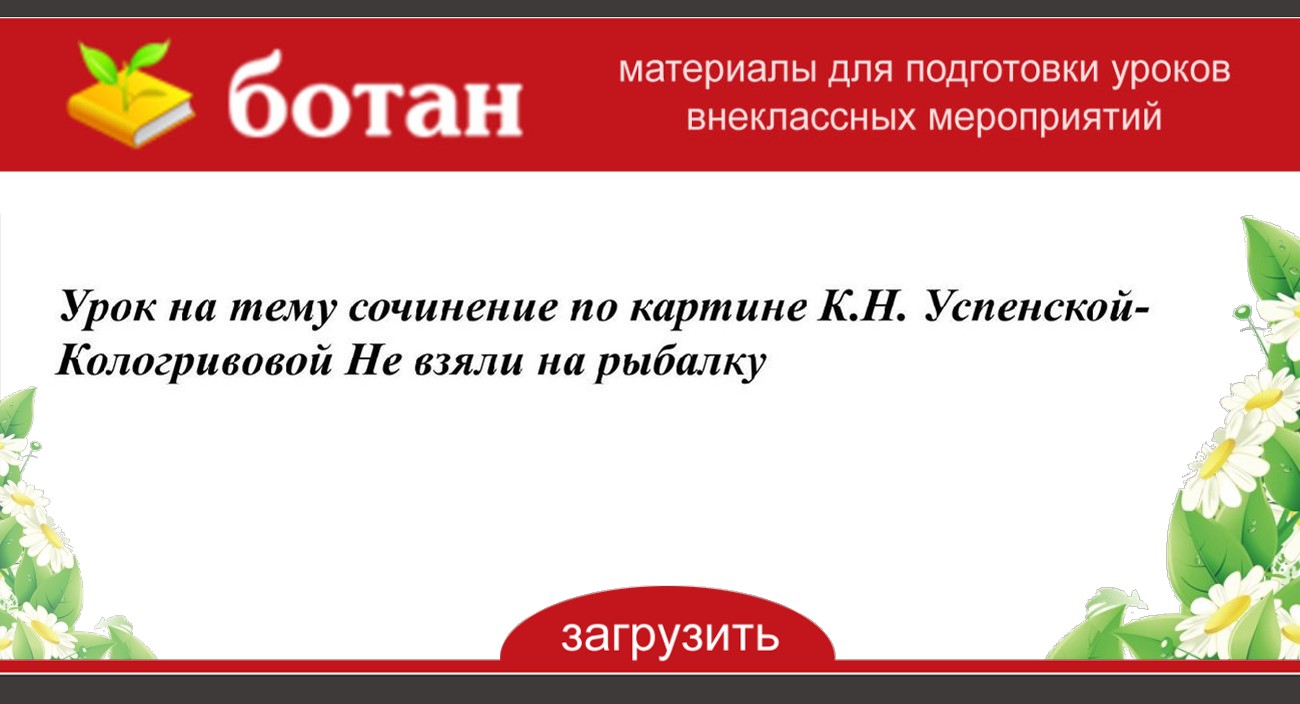 ботан

материалы для подготовки уроков внеклассных мероприятий

Урок на тему сочинение по картине К.Н. Успенской-Кологривовой Не взяли на рыбалку

загрузить